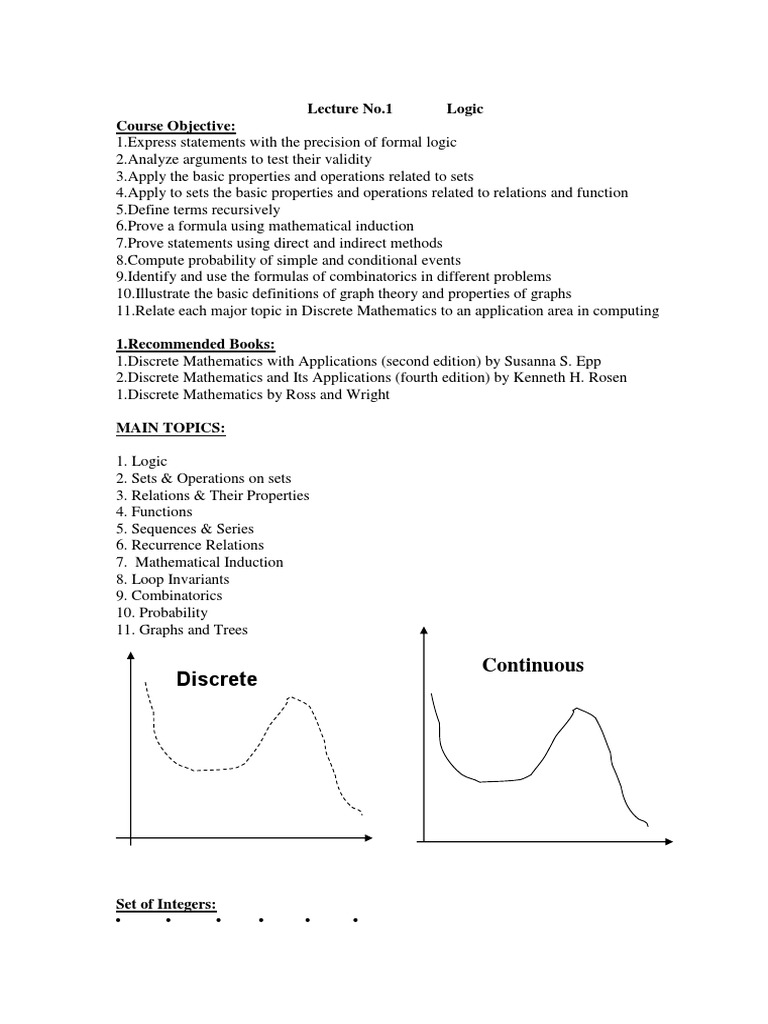 Lecture No.1 Logic

Course Objective:
1.Express statements with the precision of formal logic
2.Analyze arguments to test their validity
3.Apply the basic properties and operations related to sets
4.Apply to sets the basic properties and operations related to relations and function
5.Define terms recursively
6.Prove a formula using mathematical induction
7.Prove statements using direct and indirect methods
8.Compute probability of simple and conditional events
9.Identify and use the formulas of combinatorics in different problems
10.Illustrate the basic definitions of graph theory and properties of graphs
11.Relate each major topic in Discrete Mathematics to an application area in computing

1.Recommended Books:
1.Discrete Mathematics with Applications (second edition) by Susanna S. Epp
2.Discrete Mathematics and Its Applications (fourth edition) by Kenneth H. Rosen
1.Discrete Mathematics by Ross and Wright

MAIN TOPICS:

1. Logic
2. Sets & Operations on sets
3. Relations & Their Properties
4. Functions
5. Sequences & Series
6. Recurrence Relations
7. Mathematical Induction
8. Loop Invariants
9. Combinatorics
10. Probability
11. Graphs and Trees

Discrete

Continuous

Set of Integers:
• • • • • •